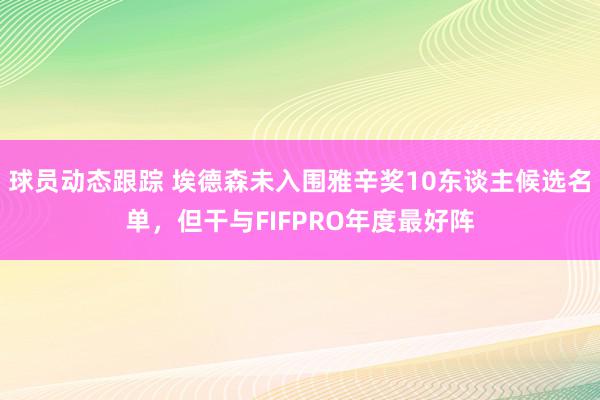 球员动态跟踪 埃德森未入围雅辛奖10东谈主候选名单，但干与FIFPRO年度最好阵